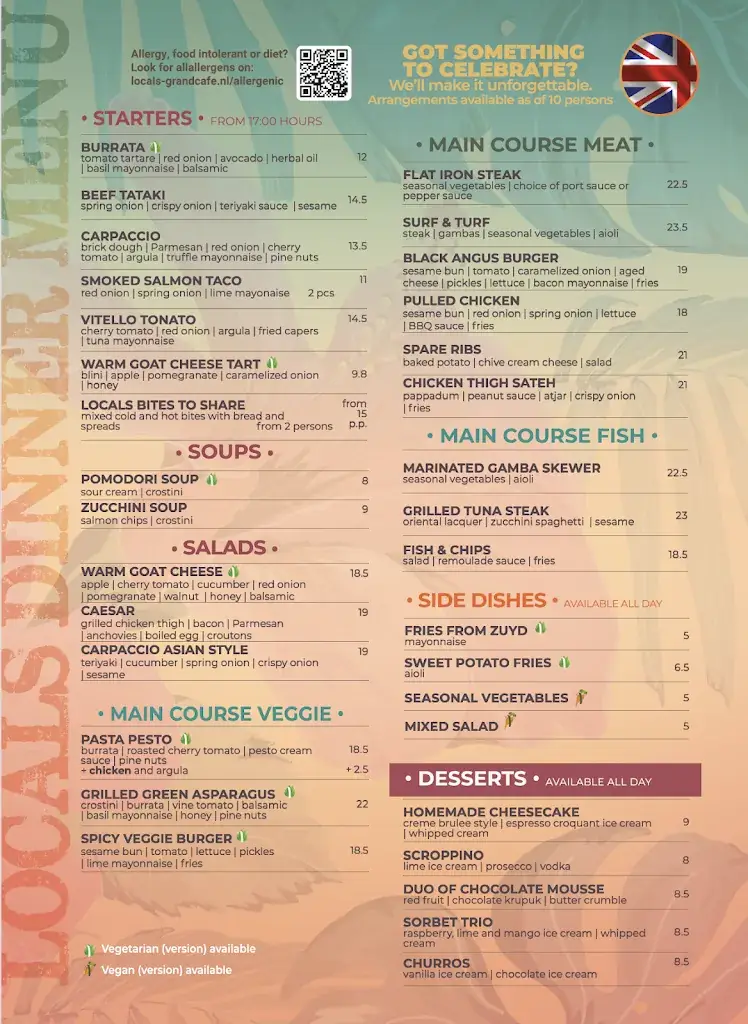 LOCALS DINNER MENU

Allergy, food intolerant or diet? Look for allallergens on: locals-grandcafe.nl/allergenic

GOT SOMETHING TO CELEBRATE?
We'll make it unforgettable.
Arrangements available as of 10 persons

• STARTERS • FROM 17:00 HOURS

BURRATA
tomato tartare | red onion | avocado | herbal oil | basil mayonnaise | balsamic 12

BEEF TATAKI
spring onion | crispy onion | teriyaki sauce | sesame 14.5

CARPACCIO
brick dough | Parmesan | red onion | cherry tomato | argula | truffle mayonnaise | pine nuts 13.5

SMOKED SALMON TACO
red onion | spring onion | lime mayonaise 2 pcs 11

VITELLO TONATO
cherry tomato | red onion | argula | fried capers | tuna mayonnaise 14.5

WARM GOAT CHEESE TART
blini | apple | pomegranate | caramelized onion | honey 9.8

LOCALS BITES TO SHARE
mixed cold and hot bites with bread and spreads from 2 persons from 15 p.p.

• SOUPS •

POMODORI SOUP
sour cream | crostini 8

ZUCCHINI SOUP
salmon chips | crostini 9

• SALADS •

WARM GOAT CHEESE
apple | cherry tomato | cucumber | red onion | pomegranate | walnut | honey | balsamic 18.5

CAESAR
grilled chicken thigh | bacon | Parmesan | anchovies | boiled egg | croutons 19

CARPACCIO ASIAN STYLE
teriyaki | cucumber | spring onion | crispy onion | sesame 19

• MAIN COURSE VEGGIE •

PASTA PESTO
burrata | roasted cherry tomato | pesto cream sauce | pine nuts 18.5
+ chicken and argula + 2.5

GRILLED GREEN ASPARAGUS
crostini | burrata | vine tomato | balsamic | basil mayonnaise | honey | pine nuts 22

SPICY VEGGIE BURGER
sesame bun | tomato | lettuce | pickles | lime mayonnaise | fries 18.5

Vegetarian (version) available
Vegan (version) available

• MAIN COURSE MEAT •

FLAT IRON STEAK
seasonal vegetables | choice of port sauce or pepper sauce 22.5

SURF & TURF
steak | gambas | seasonal vegetables | aioli 23.5

BLACK ANGUS BURGER
sesame bun | tomato | caramelized onion | aged cheese | pickles | lettuce | bacon mayonnaise | fries 19

PULLED CHICKEN
sesame bun | red onion | spring onion | lettuce | BBQ sauce | fries 18

SPARE RIBS
baked potato | chive cream cheese | salad 21

CHICKEN THIGH SATEH
pappadum | peanut sauce | atjar | crispy onion | fries 21

• MAIN COURSE FISH •

MARINATED GAMBA SKEWER
seasonal vegetables | aioli 22.5

GRILLED TUNA STEAK
oriental lacquer | zucchini spaghetti | sesame 23

FISH & CHIPS
salad | remoulade sauce | fries 18.5

• SIDE DISHES • AVAILABLE ALL DAY

FRIES FROM ZUYD
mayonnaise 5

SWEET POTATO FRIES
aioli 6.5

SEASONAL VEGETABLES 5

MIXED SALAD 5

• DESSERTS • AVAILABLE ALL DAY

HOMEMADE CHEESECAKE
creme brulee style | espresso croquant ice cream | whipped cream 9

SCROPPINO
lime ice cream | prosecco | vodka 8

DUO OF CHOCOLATE MOUSSE
red fruit | chocolate krupuk | butter crumble 8.5

SORBET TRIO
raspberry, lime and mango ice cream | whipped cream 8.5

CHURROS
vanilla ice cream | chocolate ice cream 8.5